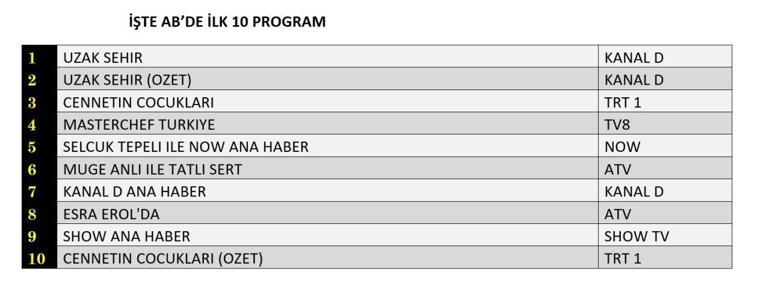 İŞTE AB'DE İLK 10 PROGRAM

| 1 | UZAK SEHIR | KANAL D |
|---|---|---|
| 2 | UZAK SEHIR (OZET) | KANAL D |
| 3 | CENNETIN COCUKLARI | TRT 1 |
| 4 | MASTERCHEF TURKIYE | TV8 |
| 5 | SELCUK TEPELI ILE NOW ANA HABER | NOW |
| 6 | MUGE ANLI ILE TATLI SERT | ATV |
| 7 | KANAL D ANA HABER | KANAL D |
| 8 | ESRA EROL'DA | ATV |
| 9 | SHOW ANA HABER | SHOW TV |
| 10 | CENNETIN COCUKLARI (OZET) | TRT 1 |